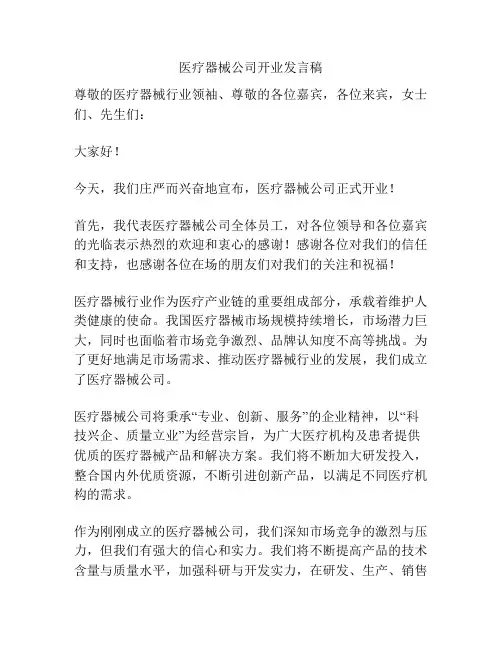 医疗器械公司开业发言稿

尊敬的医疗器械行业领袖、尊敬的各位嘉宾，各位来宾，女士们、先生们：

大家好！

今天，我们庄严而兴奋地宣布，医疗器械公司正式开业！

首先，我代表医疗器械公司全体员工，对各位领导和各位嘉宾的光临表示热烈的欢迎和衷心的感谢！感谢各位对我们的信任和支持，也感谢各位在场的朋友们对我们的关注和祝福！

医疗器械行业作为医疗产业链的重要组成部分，承载着维护人类健康的使命。我国医疗器械市场规模持续增长，市场潜力巨大，同时也面临着市场竞争激烈、品牌认知度不高等挑战。为了更好地满足市场需求、推动医疗器械行业的发展，我们成立了医疗器械公司。

医疗器械公司将秉承“专业、创新、服务”的企业精神，以“科技兴企、质量立业”为经营宗旨，为广大医疗机构及患者提供优质的医疗器械产品和解决方案。我们将不断加大研发投入，整合国内外优质资源，不断引进创新产品，以满足不同医疗机构的需求。

作为刚刚成立的医疗器械公司，我们深知市场竞争的激烈与压力，但我们有强大的信心和实力。我们将不断提高产品的技术含量与质量水平，加强科研与开发实力，在研发、生产、销售